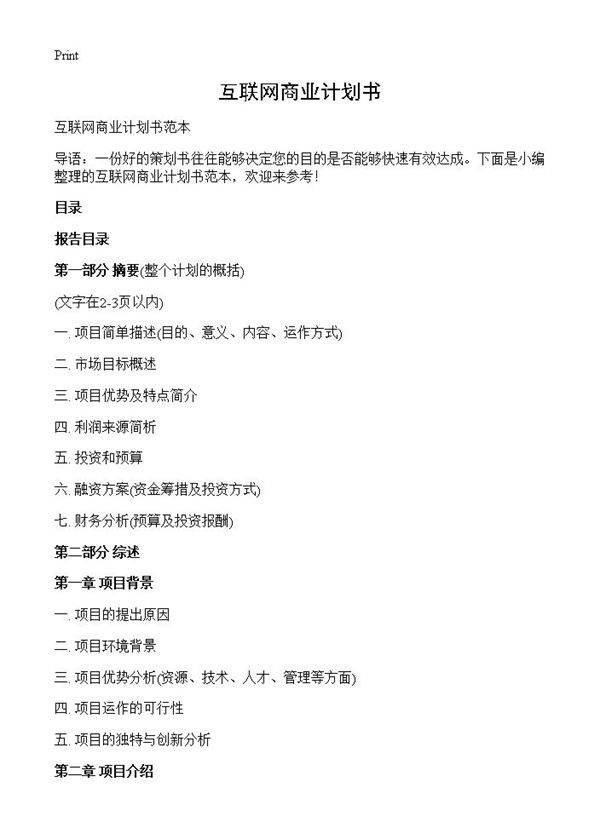 Print

互联网商业计划书

互联网商业计划书范本

导语：一份好的策划书往往能够决定您的目的是否能够快速有效达成。下面是小编整理的互联网商业计划书范本，欢迎来参考！

目录

报告目录

第一部分 摘要(整个计划的概括)

(文字在2-3页以内)

一. 项目简单描述(目的、意义、内容、运作方式)

二. 市场目标概述

三. 项目优势及特点简介

四. 利润来源简析

五. 投资和预算

六. 融资方案(资金筹措及投资方式)

七. 财务分析(预算及投资报酬)

第二部分 综述

第一章 项目背景

一. 项目的提出原因

二. 项目环境背景

三. 项目优势分析(资源、技术、人才、管理等方面)

四. 项目运作的可行性

五. 项目的独特与创新分析

第二章 项目介绍